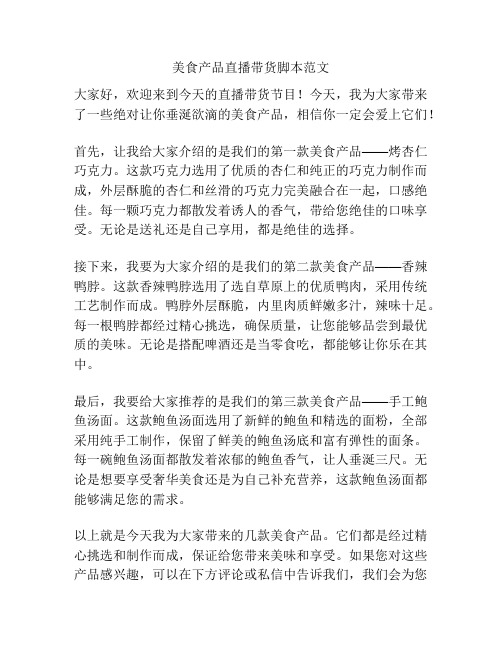 美食产品直播带货脚本范文

大家好，欢迎来到今天的直播带货节目！今天，我为大家带来了一些绝对让你垂涎欲滴的美食产品，相信你一定会爱上它们！

首先，让我给大家介绍的是我们的第一款美食产品——烤杏仁巧克力。这款巧克力选用了优质的杏仁和纯正的巧克力制作而成，外层酥脆的杏仁和丝滑的巧克力完美融合在一起，口感绝佳。每一颗巧克力都散发着诱人的香气，带给您绝佳的口味享受。无论是送礼还是自己享用，都是绝佳的选择。

接下来，我要为大家介绍的是我们的第二款美食产品——香辣鸭脖。这款香辣鸭脖选用了选自草原上的优质鸭肉，采用传统工艺制作而成。鸭脖外层酥脆，内里肉质鲜嫩多汁，辣味十足。每一根鸭脖都经过精心挑选，确保质量，让您能够品尝到最优质的美味。无论是搭配啤酒还是当零食吃，都能够让你乐在其中。

最后，我要给大家推荐的是我们的第三款美食产品——手工鲍鱼汤面。这款鲍鱼汤面选用了新鲜的鲍鱼和精选的面粉，全部采用纯手工制作，保留了鲜美的鲍鱼汤底和富有弹性的面条。每一碗鲍鱼汤面都散发着浓郁的鲍鱼香气，让人垂涎三尺。无论是想要享受奢华美食还是为自己补充营养，这款鲍鱼汤面都能够满足您的需求。

以上就是今天我为大家带来的几款美食产品。它们都是经过精心挑选和制作而成，保证给您带来美味和享受。如果您对这些产品感兴趣，可以在下方评论或私信中告诉我们，我们会为您